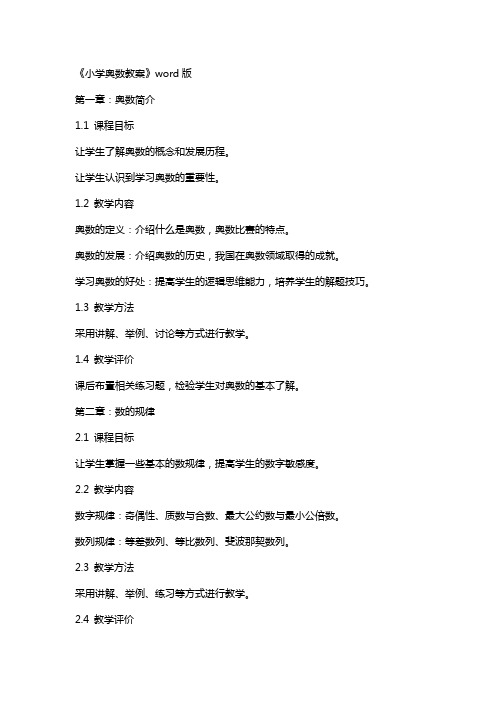 《小学奥数教案》word 版

第一章：奥数简介

1.1 课程目标

让学生了解奥数的概念和发展历程。

让学生认识到学习奥数的重要性。

1.2 教学内容

奥数的定义：介绍什么是奥数，奥数比赛的特点。

奥数的发展：介绍奥数的历史，我国在奥数领域取得的成就。

学习奥数的好处：提高学生的逻辑思维能力，培养学生的解题技巧。

1.3 教学方法

采用讲解、举例、讨论等方式进行教学。

1.4 教学评价

课后布置相关练习题，检验学生对奥数的基本了解。

第二章：数的规律

2.1 课程目标

让学生掌握一些基本的数规律，提高学生的数字敏感度。

2.2 教学内容

数字规律：奇偶性、质数与合数、最大公约数与最小公倍数。

数列规律：等差数列、等比数列、斐波那契数列。

2.3 教学方法

采用讲解、举例、练习等方式进行教学。

2.4 教学评价